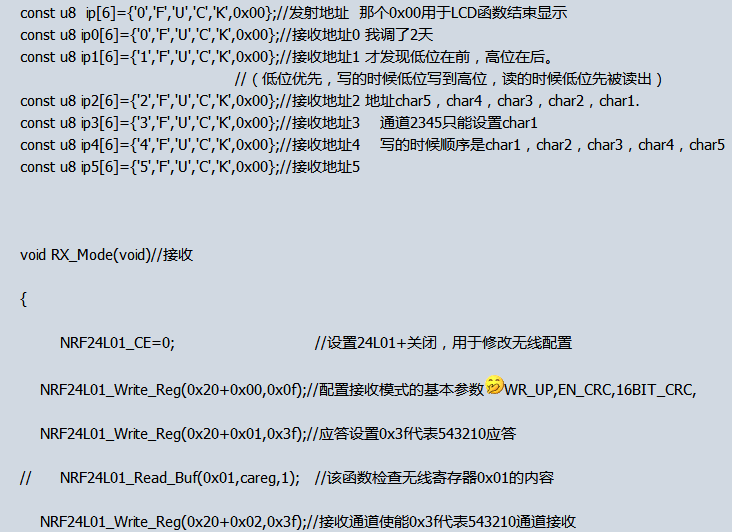 const u8 ip[6]={'0','F','U','C','K',0x00};//发射地址 那个0x00用于LCD函数结束显示
const u8 ip0[6]={'0','F','U','C','K',0x00};//接收地址0 我调了2天
const u8 ip1[6]={'1','F','U','C','K',0x00};//接收地址1 才发现低位在前，高位在后。
//（低位优先，写的时候低位写到高位，读的时候低位先被读出）
const u8 ip2[6]={'2','F','U','C','K',0x00};//接收地址2 地址char5，char4，char3，char2，char1.
const u8 ip3[6]={'3','F','U','C','K',0x00};//接收地址3 通道2345只能设置char1
const u8 ip4[6]={'4','F','U','C','K',0x00};//接收地址4 写的时候顺序是char1，char2，char3，char4，char5
const u8 ip5[6]={'5','F','U','C','K',0x00};//接收地址5

void RX_Mode(void)//接收

{

NRF24L01_CE=0; //设置24L01+关闭，用于修改无线配置

NRF24L01_Write_Reg(0x20+0x00,0x0f);//配置接收模式的基本参数WR_UP,EN_CRC,16BIT_CRC,

NRF24L01_Write_Reg(0x20+0x01,0x3f);//应答设置0x3f代表543210应答

// NRF24L01_Read_Buf(0x01,careg,1); //该函数检查无线寄存器0x01的内容

NRF24L01_Write_Reg(0x20+0x02,0x3f);//接收通道使能0x3f代表543210通道接收